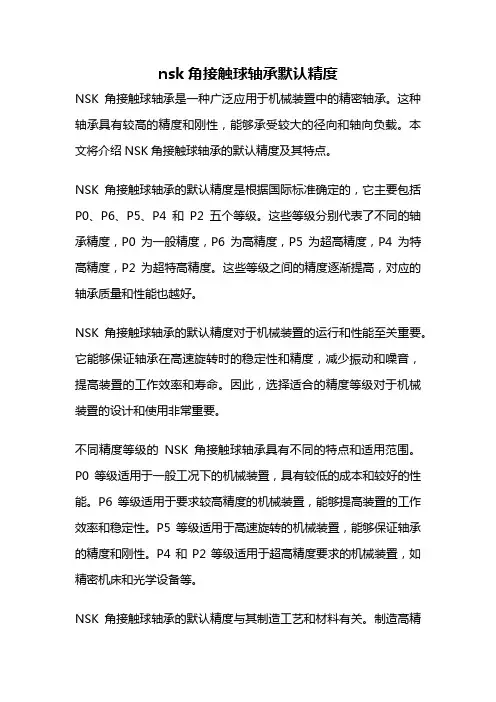 nsk 角接触球轴承默认精度

NSK 角接触球轴承是一种广泛应用于机械装置中的精密轴承。这种轴承具有较高的精度和刚性，能够承受较大的径向和轴向负载。本文将介绍 NSK 角接触球轴承的默认精度及其特点。

NSK 角接触球轴承的默认精度是根据国际标准确定的，它主要包括 P0、P6、P5、P4 和 P2 五个等级。这些等级分别代表了不同的轴承精度，P0 为一般精度，P6 为高精度，P5 为超高精度，P4 为特高精度，P2 为超特高精度。这些等级之间的精度逐渐提高，对应的轴承质量和性能也越好。

NSK 角接触球轴承的默认精度对于机械装置的运行和性能至关重要。它能够保证轴承在高速旋转时的稳定性和精度，减少振动和噪音，提高装置的工作效率和寿命。因此，选择适合的精度等级对于机械装置的设计和使用非常重要。

不同精度等级的 NSK 角接触球轴承具有不同的特点和适用范围。P0 等级适用于一般工况下的机械装置，具有较低的成本和较好的性能。P6 等级适用于要求较高精度的机械装置，能够提高装置的工作效率和稳定性。P5 等级适用于高速旋转的机械装置，能够保证轴承的精度和刚性。P4 和 P2 等级适用于超高精度要求的机械装置，如精密机床和光学设备等。

NSK 角接触球轴承的默认精度与其制造工艺和材料有关。制造高精